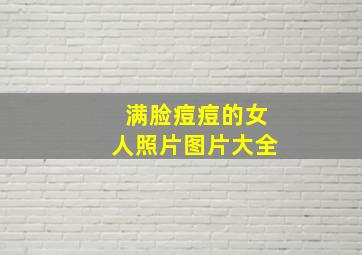 满脸痘痘的女人照片图片大全